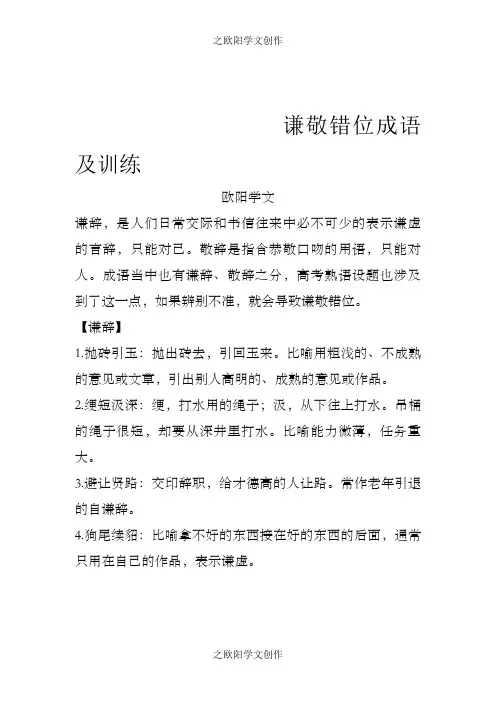 之欧阳学文创作

谦敬错位成语及训练

欧阳学文

谦辞，是人们日常交际和书信往来中必不可少的表示谦虚的言辞，只能对己。敬辞是指含恭敬口吻的用语，只能对人。成语当中也有谦辞、敬辞之分，高考熟语设题也涉及到了这一点，如果辨别不准，就会导致谦敬错位。

【谦辞】

1.抛砖引玉：抛出砖去，引回玉来。比喻用粗浅的、不成熟的意见或文章，引出别人高明的、成熟的意见或作品。

2.绠短汲深：绠，打水用的绳子；汲，从下往上打水。吊桶的绳子很短，却要从深井里打水。比喻能力微薄，任务重大。

3.避让贤路：交印辞职，给才德高的人让路。常作老年引退的自谦辞。

4.狗尾续貂：比喻拿不好的东西接在好的东西的后面，通常只用在自己的作品，表示谦虚。

之欧阳学文创作